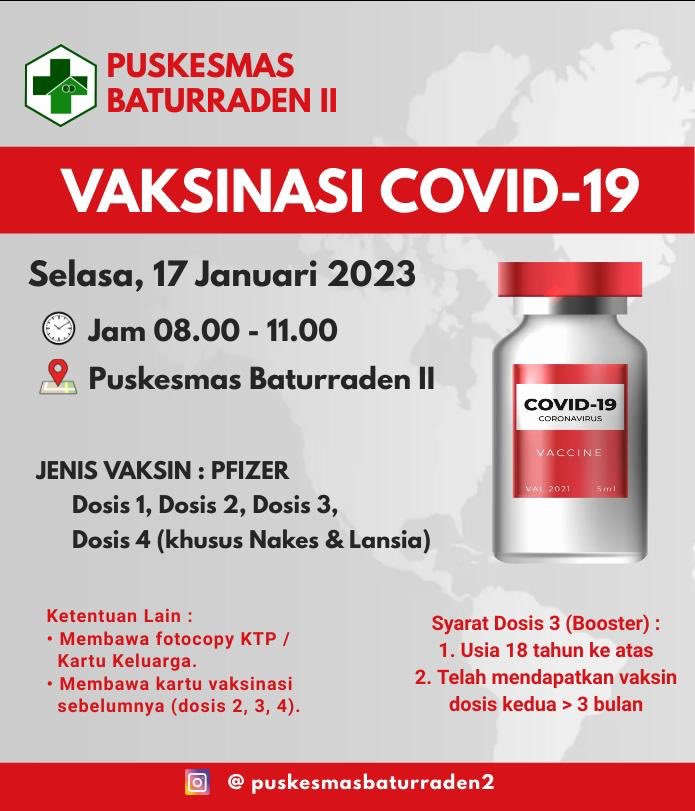 PUSKESMAS BATURRADEN II

VAKSINASI COVID-19

Selasa, 17 Januari 2023

Jam 08.00 - 11.00

Puskesmas Baturraden II

COVID-19
CORONAVIRUS
VACCINE
VAL 2021 5ml

JENIS VAKSIN : PFIZER
Dosis 1, Dosis 2, Dosis 3,
Dosis 4 (khusus Nakes & Lansia)

Ketentuan Lain :
• Membawa fotocopy KTP / Kartu Keluarga.
• Membawa kartu vaksinasi sebelumnya (dosis 2, 3, 4).

Syarat Dosis 3 (Booster) :
1. Usia 18 tahun ke atas
2. Telah mendapatkan vaksin dosis kedua > 3 bulan

@ puskesmasbaturraden2